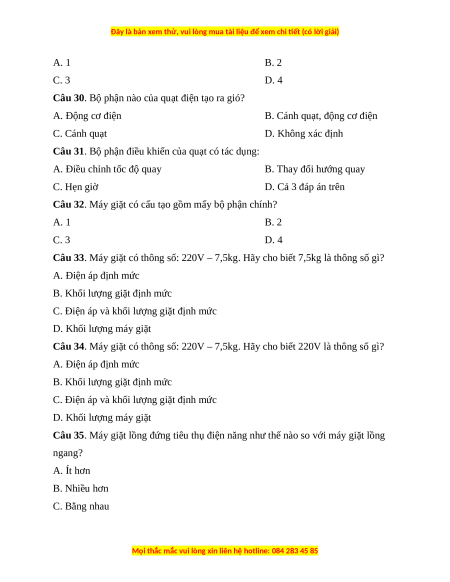 Đây là bản xem thử, vui lòng mua tài liệu để xem chi tiết (có lời giải)

A. 1
B. 2
C. 3
D. 4

**Câu 30**. Bộ phận nào của quạt điện tạo ra gió?
A. Động cơ điện
B. Cánh quạt, động cơ điện
C. Cánh quạt
D. Không xác định

**Câu 31**. Bộ phận điều khiển của quạt có tác dụng:
A. Điều chỉnh tốc độ quay
B. Thay đổi hướng quay
C. Hẹn giờ
D. Cả 3 đáp án trên

**Câu 32**. Máy giặt có cấu tạo gồm mấy bộ phận chính?
A. 1
B. 2
C. 3
D. 4

**Câu 33**. Máy giặt có thông số: 220V – 7,5kg. Hãy cho biết 7,5kg là thông số gì?
A. Điện áp định mức
B. Khối lượng giặt định mức
C. Điện áp và khối lượng giặt định mức
D. Khối lượng máy giặt

**Câu 34**. Máy giặt có thông số: 220V – 7,5kg. Hãy cho biết 220V là thông số gì?
A. Điện áp định mức
B. Khối lượng giặt định mức
C. Điện áp và khối lượng giặt định mức
D. Khối lượng máy giặt

**Câu 35**. Máy giặt lồng đứng tiêu thụ điện năng như thế nào so với máy giặt lồng ngang?
A. Ít hơn
B. Nhiều hơn
C. Bằng nhau

Mọi thắc mắc vui lòng xin liên hệ hotline: 084 283 45 85